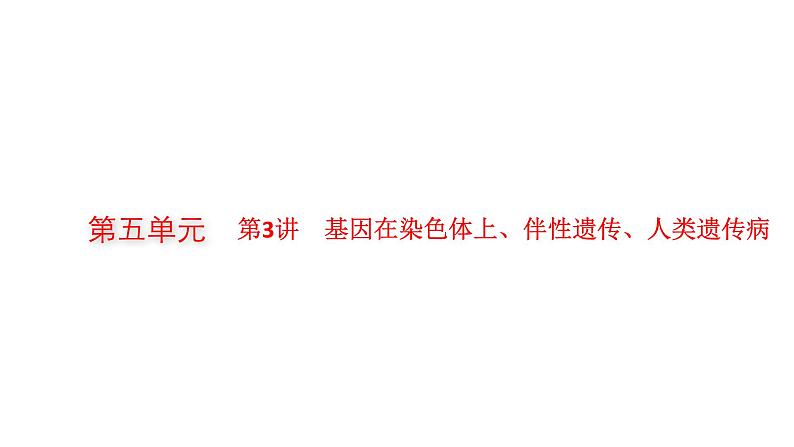 第五单元　第3讲　基因在染色体上、伴性遗传、人类遗传病